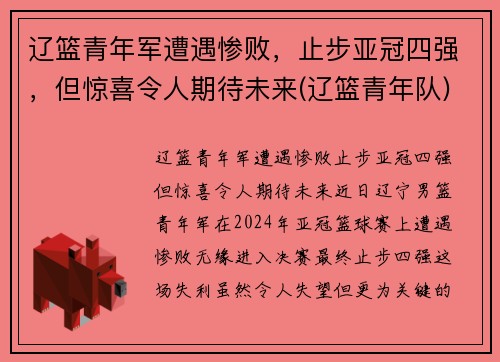 辽篮青年军遭遇惨败，止步亚冠四强，但惊喜令人期待未来(辽篮青年队)

辽篮青年军遭遇惨败止步亚冠四强但惊喜令人期待未来近日辽宁男篮青年军在2024年亚冠篮球赛上遭遇惨败无缘进入决赛最终止步四强这场失利虽然令人失望但更为关键的